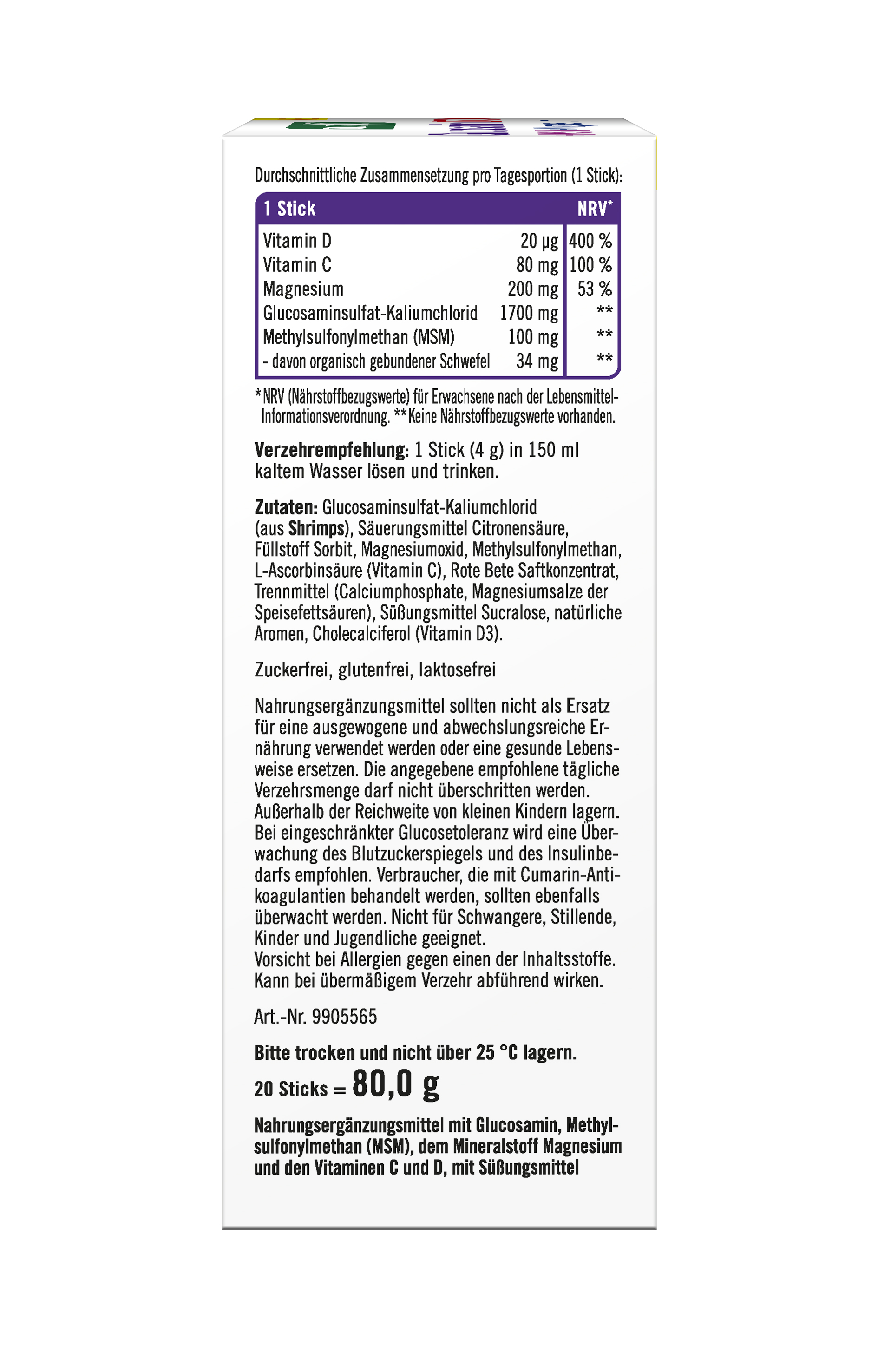 Durchschnittliche Zusammensetzung pro Tagesportion (1 Stick):

| 1 Stick | | NRV* |
|---|---|---|
| Vitamin D | 20 µg | 400 % |
| Vitamin C | 80 mg | 100 % |
| Magnesium | 200 mg | 53 % |
| Glucosaminsulfat-Kaliumchlorid | 1700 mg | ** |
| Methylsulfonylmethan (MSM) | 100 mg | ** |
| - davon organisch gebundener Schwefel | 34 mg | ** |

*NRV (Nährstoffbezugswerte) für Erwachsene nach der Lebensmittel-Informationsverordnung. **Keine Nährstoffbezugswerte vorhanden.

Verzehrempfehlung: 1 Stick (4 g) in 150 ml kaltem Wasser lösen und trinken.

Zutaten: Glucosaminsulfat-Kaliumchlorid (aus Shrimps), Säuerungsmittel Citronensäure, Füllstoff Sorbit, Magnesiumoxid, Methylsulfonylmethan, L-Ascorbinsäure (Vitamin C), Rote Bete Saftkonzentrat, Trennmittel (Calciumphosphate, Magnesiumsalze der Speisefettsäuren), Süßungsmittel Sucralose, natürliche Aromen, Cholecalciferol (Vitamin D3).

Zuckerfrei, glutenfrei, laktosefrei

Nahrungsergänzungsmittel sollten nicht als Ersatz für eine ausgewogene und abwechslungsreiche Ernährung verwendet werden oder eine gesunde Lebensweise ersetzen. Die angegebene empfohlene tägliche Verzehrsmenge darf nicht überschritten werden. Außerhalb der Reichweite von kleinen Kindern lagern. Bei eingeschränkter Glucosetoleranz wird eine Überwachung des Blutzuckerspiegels und des Insulinbedarfs empfohlen. Verbraucher, die mit Cumarin-Antikoagulantien behandelt werden, sollten ebenfalls überwacht werden. Nicht für Schwangere, Stillende, Kinder und Jugendliche geeignet.
Vorsicht bei Allergien gegen einen der Inhaltsstoffe. Kann bei übermäßigem Verzehr abführend wirken.

Art.-Nr. 9905565

Bitte trocken und nicht über 25 °C lagern.

20 Sticks = 80,0 g

Nahrungsergänzungsmittel mit Glucosamin, Methylsulfonylmethan (MSM), dem Mineralstoff Magnesium und den Vitaminen C und D, mit Süßungsmittel